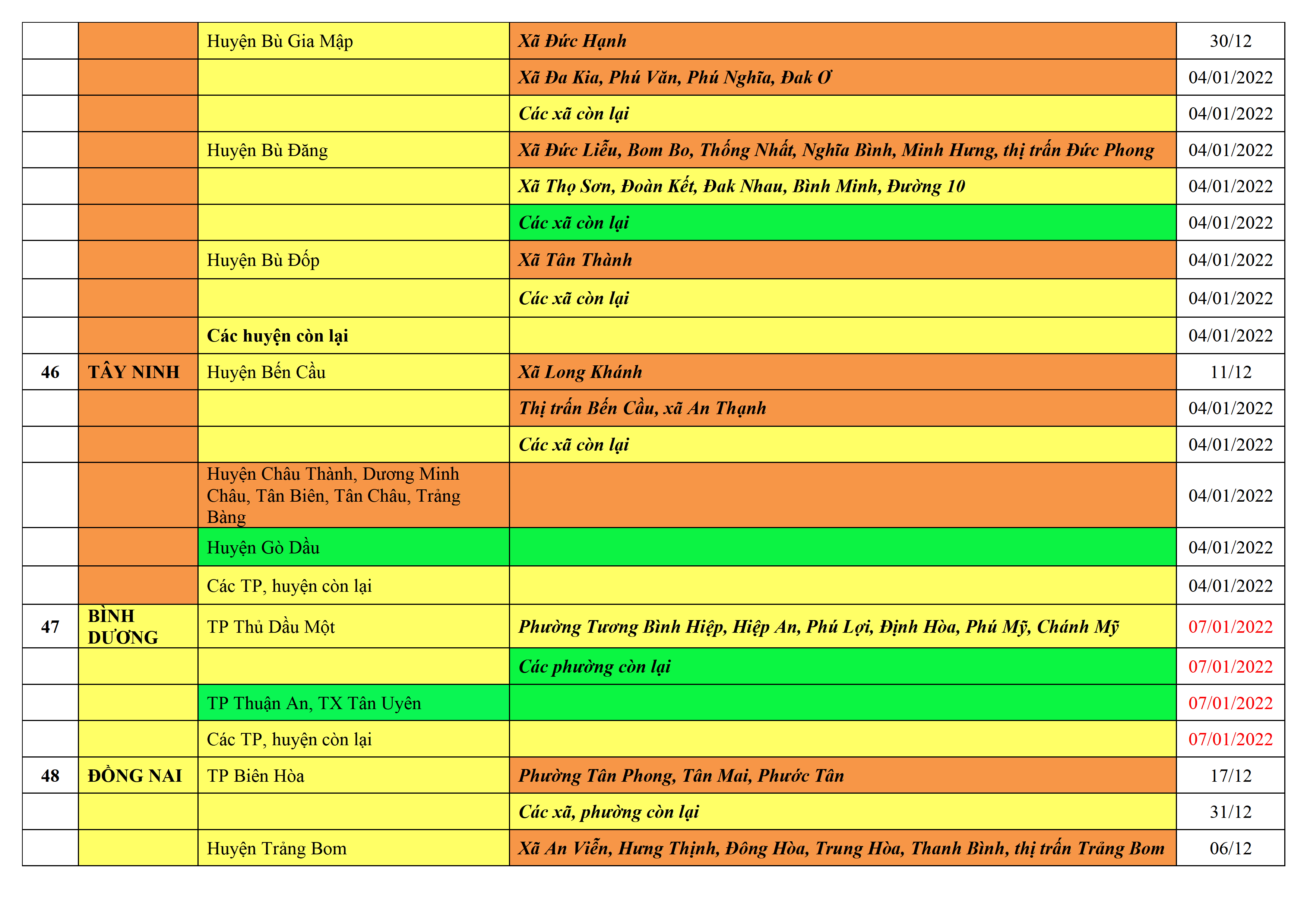 |  |  |  |  |  |
|---|---|---|---|---|
|  |  | Huyện Bù Gia Mập | Xã Đức Hạnh | 30/12 |
|  |  |  | Xã Đa Kia, Phú Văn, Phú Nghĩa, Đak Ơ | 04/01/2022 |
|  |  |  | Các xã còn lại | 04/01/2022 |
|  |  | Huyện Bù Đăng | Xã Đức Liễu, Bom Bo, Thống Nhất, Nghĩa Bình, Minh Hưng, thị trấn Đức Phong | 04/01/2022 |
|  |  |  | Xã Thọ Sơn, Đoàn Kết, Đak Nhau, Bình Minh, Đường 10 | 04/01/2022 |
|  |  |  | Các xã còn lại | 04/01/2022 |
|  |  | Huyện Bù Đốp | Xã Tân Thành | 04/01/2022 |
|  |  |  | Các xã còn lại | 04/01/2022 |
|  |  | Các huyện còn lại |  | 04/01/2022 |
| 46 | TÂY NINH | Huyện Bến Cầu | Xã Long Khánh | 11/12 |
|  |  |  | Thị trấn Bến Cầu, xã An Thạnh | 04/01/2022 |
|  |  |  | Các xã còn lại | 04/01/2022 |
|  |  | Huyện Châu Thành, Dương Minh Châu, Tân Biên, Tân Châu, Trảng Bàng |  | 04/01/2022 |
|  |  | Huyện Gò Dầu |  | 04/01/2022 |
|  |  | Các TP, huyện còn lại |  | 04/01/2022 |
| 47 | BÌNH DƯƠNG | TP Thủ Dầu Một | Phường Tương Bình Hiệp, Hiệp An, Phú Lợi, Định Hòa, Phú Mỹ, Chánh Mỹ | 07/01/2022 |
|  |  |  | Các phường còn lại | 07/01/2022 |
|  |  | TP Thuận An, TX Tân Uyên |  | 07/01/2022 |
|  |  | Các TP, huyện còn lại |  | 07/01/2022 |
| 48 | ĐỒNG NAI | TP Biên Hòa | Phường Tân Phong, Tân Mai, Phước Tân | 17/12 |
|  |  |  | Các xã, phường còn lại | 31/12 |
|  |  | Huyện Trảng Bom | Xã An Viễn, Hưng Thịnh, Đông Hòa, Trung Hòa, Thanh Bình, thị trấn Trảng Bom | 06/12 |